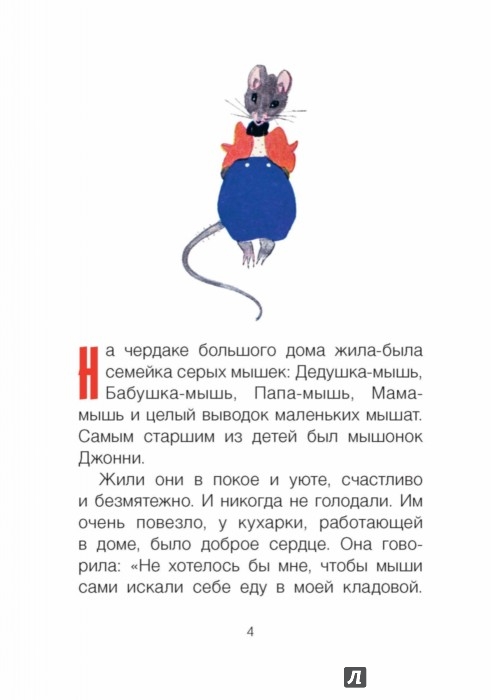 На чердаке большого дома жила-была семейка серых мышек: Дедушка-мышь, Бабушка-мышь, Папа-мышь, Мама-мышь и целый выводок маленьких мышат. Самым старшим из детей был мышонок Джонни.

Жили они в покое и уюте, счастливо и безмятежно. И никогда не голодали. Им очень повезло, у кухарки, работающей в доме, было доброе сердце. Она говорила: «Не хотелось бы мне, чтобы мыши сами искали себе еду в моей кладовой.

4

Л